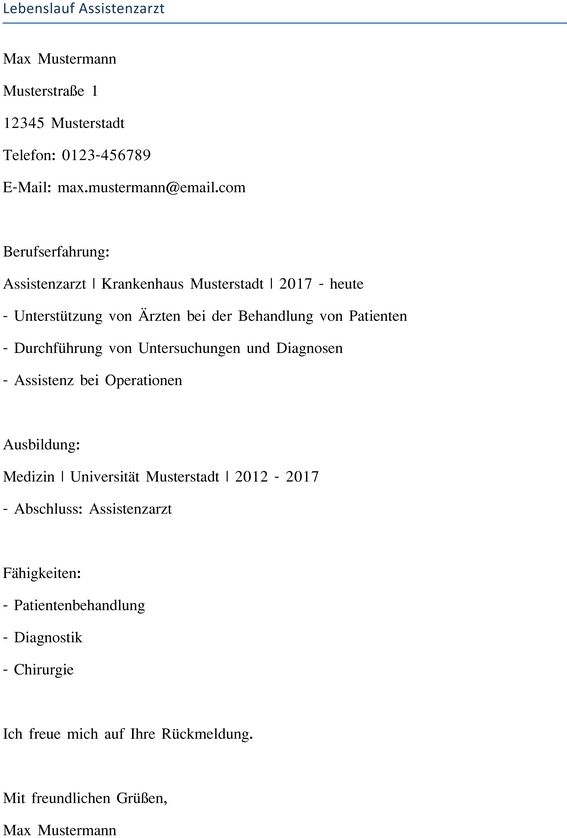 Lebenslauf Assistenzarzt

Max Mustermann

Musterstraße 1

12345 Musterstadt

Telefon: 0123-456789

E-Mail: max.mustermann@email.com

Berufserfahrung:

Assistenzarzt | Krankenhaus Musterstadt | 2017 - heute

- Unterstützung von Ärzten bei der Behandlung von Patienten

- Durchführung von Untersuchungen und Diagnosen

- Assistenz bei Operationen

Ausbildung:

Medizin | Universität Musterstadt | 2012 - 2017

- Abschluss: Assistenzarzt

Fähigkeiten:

- Patientenbehandlung

- Diagnostik

- Chirurgie

Ich freue mich auf Ihre Rückmeldung.

Mit freundlichen Grüßen,

Max Mustermann